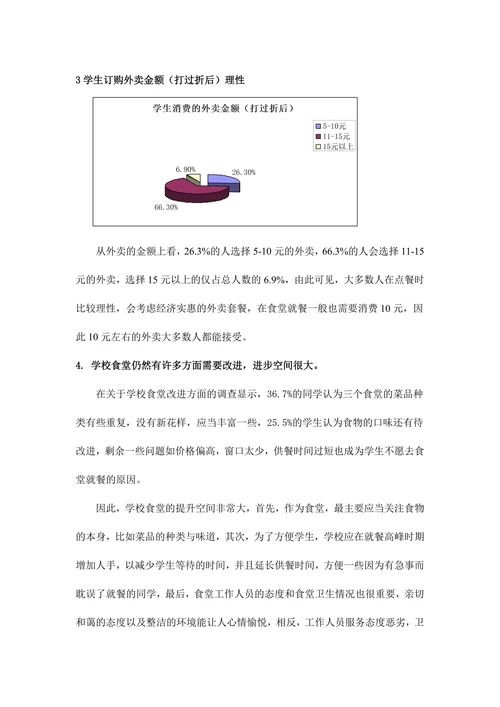 3 学生订购外卖金额（打过折后）理性

学生消费的外卖金额（打过折后）

5-10元
11-15元
15元以上

6.90%
26.30%
66.30%

从外卖的金额上看，26.3%的人选择 5-10 元的外卖，66.3%的人会选择 11-15 元的外卖，选择 15 元以上的仅占总人数的 6.9%，由此可见，大多数人在点餐时比较理性，会考虑经济实惠的外卖套餐，在食堂就餐一般也需要消费 10 元，因此 10 元左右的外卖大多数人都能接受。

4. 学校食堂仍然有许多方面需要改进，进步空间很大。

在关于学校食堂改进方面的调查显示，36.7%的同学认为三个食堂的菜品种类有些重复，没有新花样，应当丰富一些，25.5%的学生认为食物的口味还有待改进，剩余一些问题如价格偏高，窗口太少，供餐时间过短也成为学生不愿去食堂就餐的原因。

因此，学校食堂的提升空间非常大，首先，作为食堂，最主要应当关注食物的本身，比如菜品的种类与味道，其次，为了方便学生，学校应在就餐高峰时期增加人手，以减少学生等待的时间，并且延长供餐时间，方便一些因为有急事而耽误了就餐的同学，最后，食堂工作人员的态度和食堂卫生情况也很重要，亲切和蔼的态度以及整洁的环境能让人心情愉悦，相反，工作人员服务态度恶劣，卫